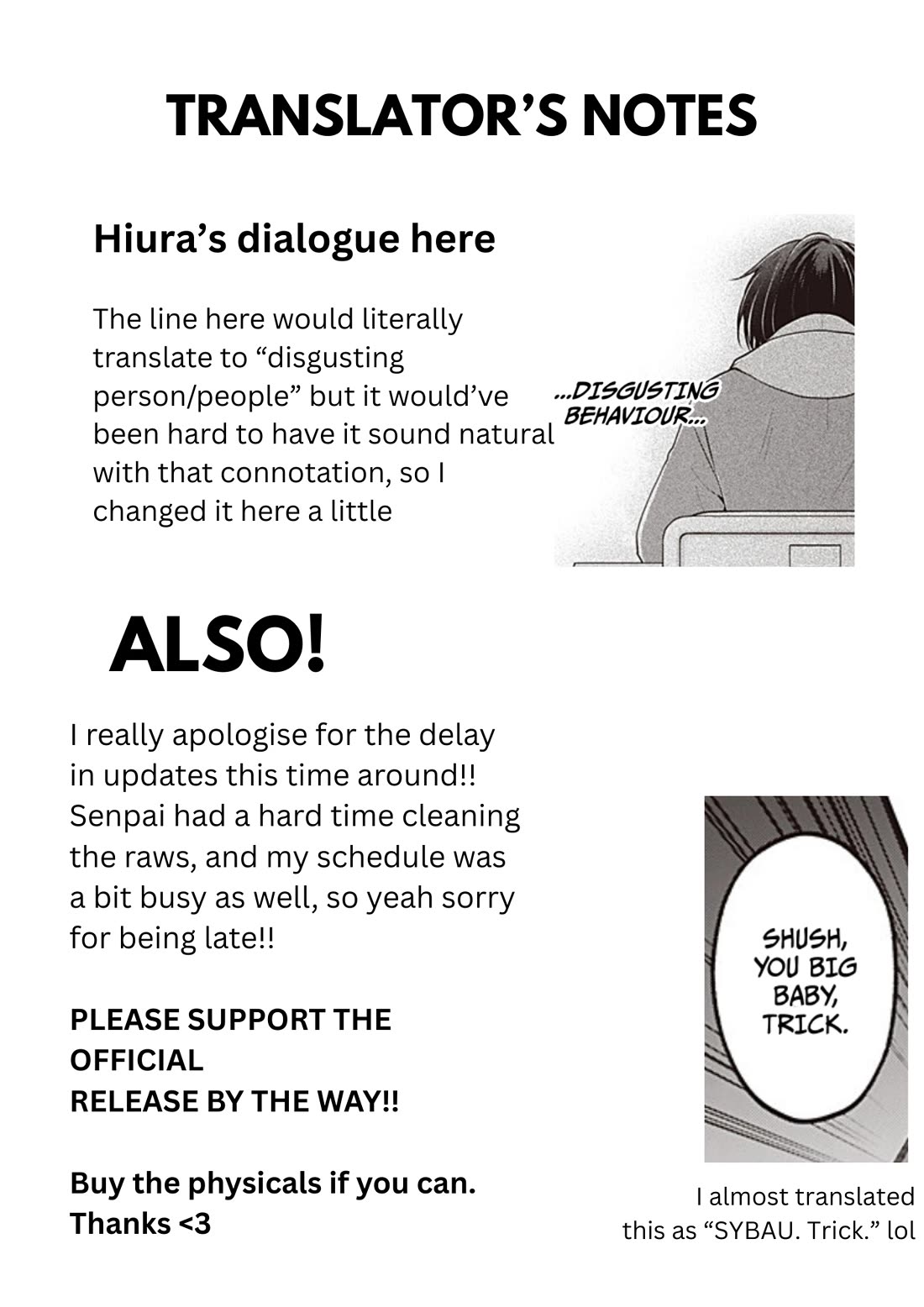 TRANSLATOR'S NOTES

Hiura's dialogue here

The line here would literally translate to "disgusting person/people" but it would've been hard to have it sound natural with that connotation, so I changed it here a little

...DISGUSTING BEHAVIOUR...

ALSO!

I really apologise for the delay in updates this time around!! Senpai had a hard time cleaning the raws, and my schedule was a bit busy as well, so yeah sorry for being late!!

PLEASE SUPPORT THE OFFICIAL RELEASE BY THE WAY!!

Buy the physicals if you can. Thanks <3

SHUSH, YOU BIG BABY, TRICK.

I almost translated this as "SYBAU. Trick." lol